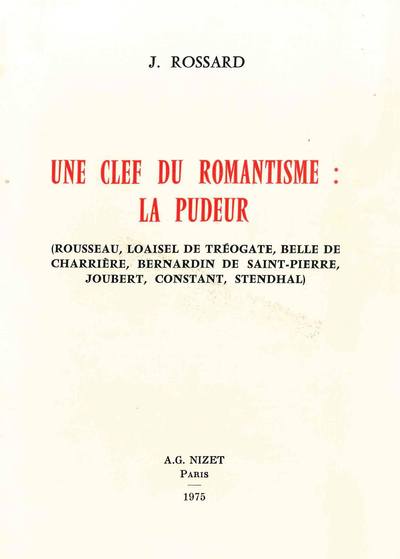 J. ROSSARD

UNE CLEF DU ROMANTISME : LA PUDEUR

(ROUSSEAU, LOAISEL DE TRÉOGATE, BELLE DE CHARRIÈRE, BERNARDIN DE SAINT-PIERRE, JOUBERT, CONSTANT, STENDHAL)

A.G. NIZET
PARIS
1975